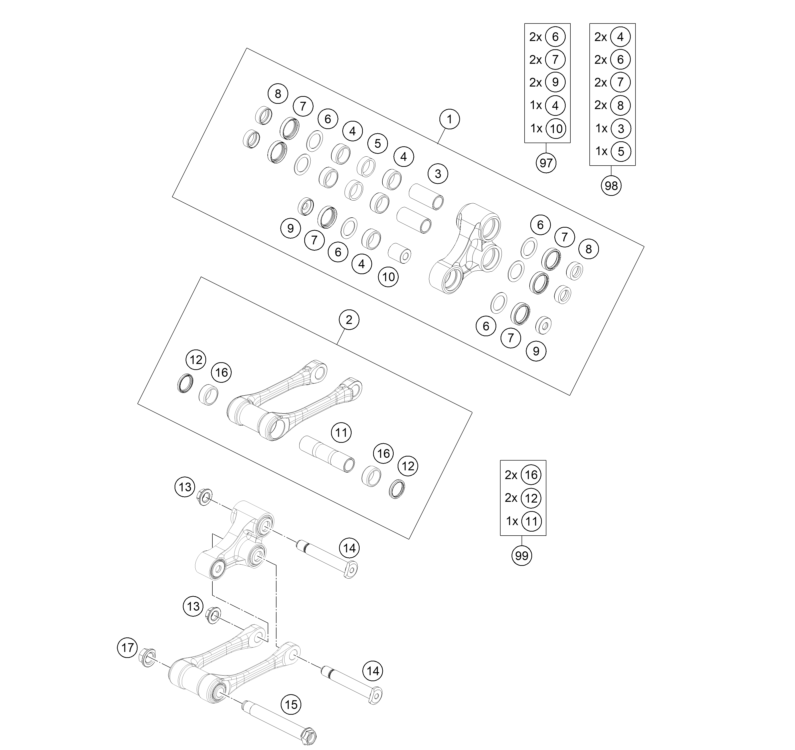 2x 6
2x 7
2x 9
1x 4
1x 10
97

2x 4
2x 6
2x 7
2x 8
1x 3
1x 5
98

8 7 6 4 5 4 1 3
9 7 6 4 10
6 7 8
6 7 9

2
12 16
11
16 12

2x 16
2x 12
1x 11
99

13
14
13
17
14
15